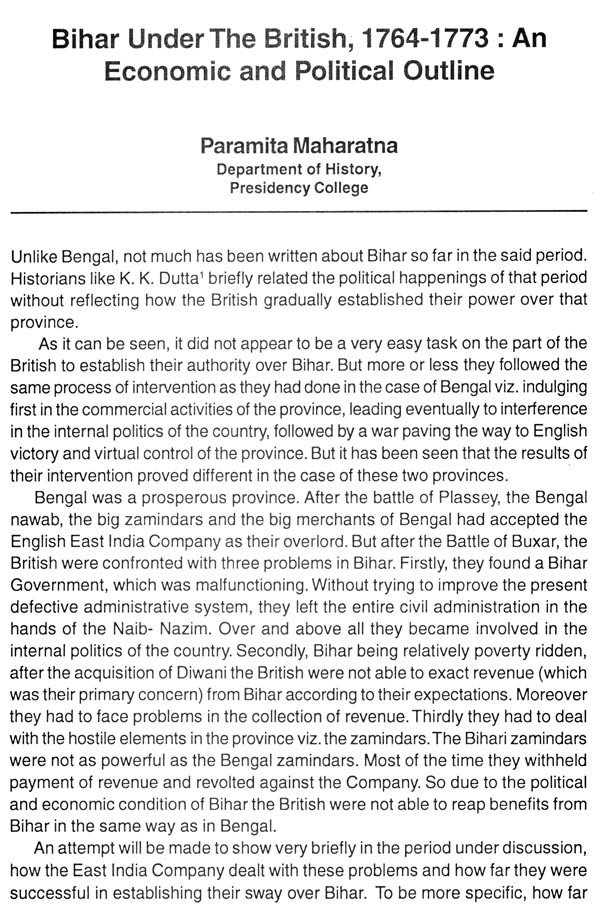 Bihar Under The British, 1764-1773 : An Economic and Political Outline

Paramita Maharatna
Department of History,
Presidency College

Unlike Bengal, not much has been written about Bihar so far in the said period. Historians like K. K. Dutta$^1$ briefly related the political happenings of that period without reflecting how the British gradually established their power over that province.

As it can be seen, it did not appear to be a very easy task on the part of the British to establish their authority over Bihar. But more or less they followed the same process of intervention as they had done in the case of Bengal viz. indulging first in the commercial activities of the province, leading eventually to interference in the internal politics of the country, followed by a war paving the way to English victory and virtual control of the province. But it has been seen that the results of their intervention proved different in the case of these two provinces.

Bengal was a prosperous province. After the battle of Plassey, the Bengal nawab, the big zamindars and the big merchants of Bengal had accepted the English East India Company as their overlord. But after the Battle of Buxar, the British were confronted with three problems in Bihar. Firstly, they found a Bihar Government, which was malfunctioning. Without trying to improve the present defective administrative system, they left the entire civil administration in the hands of the Naib- Nazim. Over and above all they became involved in the internal politics of the country. Secondly, Bihar being relatively poverty ridden, after the acquisition of Diwani the British were not able to exact revenue (which was their primary concern) from Bihar according to their expectations. Moreover they had to face problems in the collection of revenue. Thirdly they had to deal with the hostile elements in the province viz. the zamindars. The Bihari zamindars were not as powerful as the Bengal zamindars. Most of the time they withheld payment of revenue and revolted against the Company. So due to the political and economic condition of Bihar the British were not able to reap benefits from Bihar in the same way as in Bengal.

An attempt will be made to show very briefly in the period under discussion, how the East India Company dealt with these problems and how far they were successful in establishing their sway over Bihar. To be more specific, how far